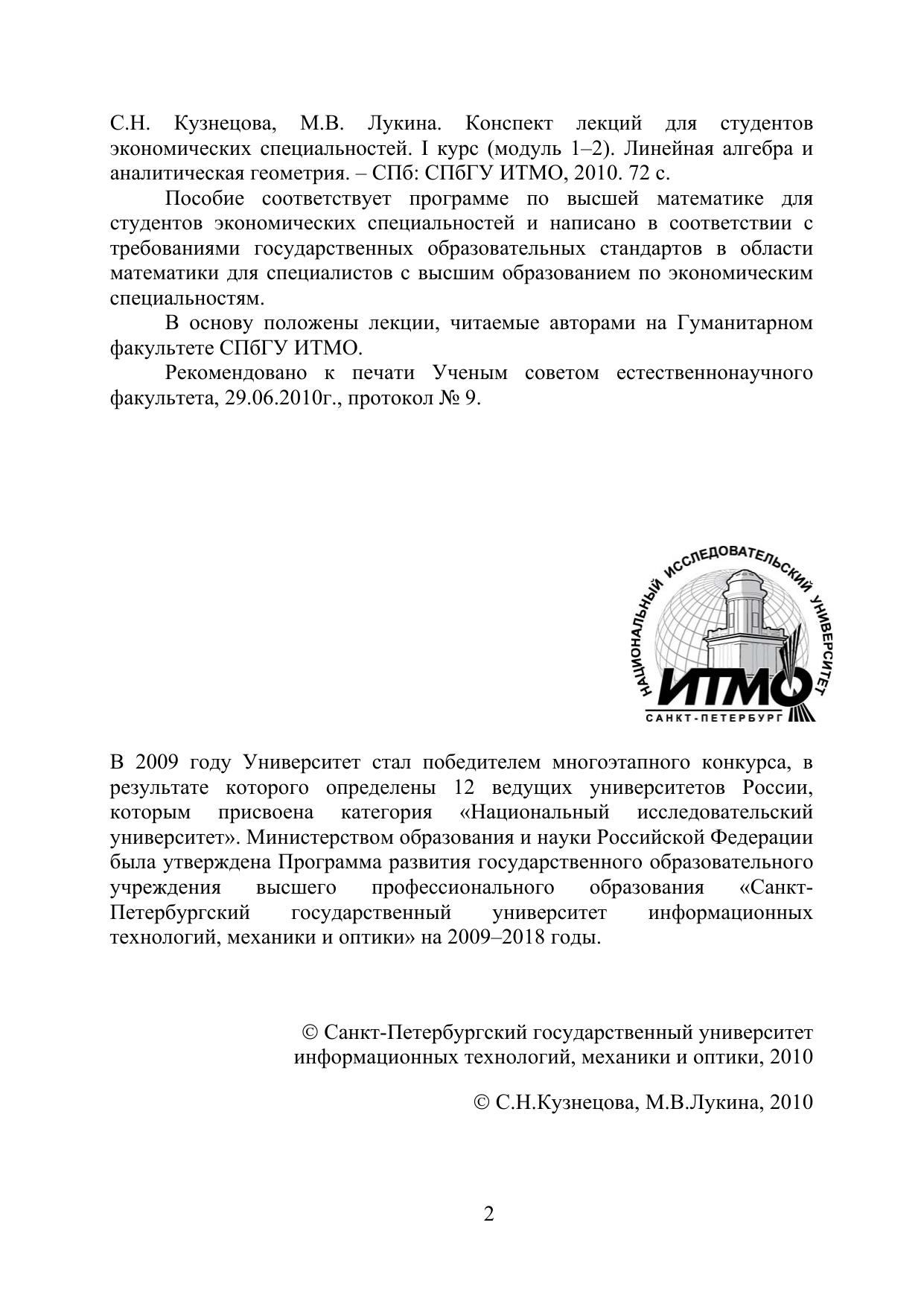 С.Н. Кузнецова, М.В. Лукина. Конспект лекций для студентов экономических специальностей. I курс (модуль 1–2). Линейная алгебра и аналитическая геометрия. – СПб: СПбГУ ИТМО, 2010. 72 с.

Пособие соответствует программе по высшей математике для студентов экономических специальностей и написано в соответствии с требованиями государственных образовательных стандартов в области математики для специалистов с высшим образованием по экономическим специальностям.

В основу положены лекции, читаемые авторами на Гуманитарном факультете СПбГУ ИТМО.

Рекомендовано к печати Ученым советом естественнонаучного факультета, 29.06.2010г., протокол № 9.

НАЦИОНАЛЬНЫЙ ИССЛЕДОВАТЕЛЬСКИЙ УНИВЕРСИТЕТ
ИТМО
САНКТ-ПЕТЕРБУРГ

В 2009 году Университет стал победителем многоэтапного конкурса, в результате которого определены 12 ведущих университетов России, которым присвоена категория «Национальный исследовательский университет». Министерством образования и науки Российской Федерации была утверждена Программа развития государственного образовательного учреждения высшего профессионального образования «Санкт-Петербургский государственный университет информационных технологий, механики и оптики» на 2009–2018 годы.

© Санкт-Петербургский государственный университет информационных технологий, механики и оптики, 2010

© С.Н.Кузнецова, М.В.Лукина, 2010

2